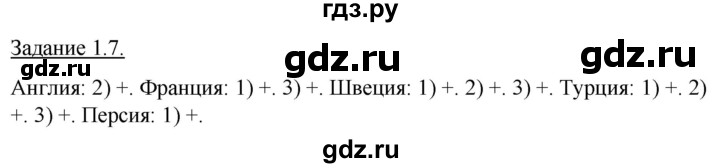 гдз.ру

Задание 1.7.

gdz.ru gdz.ru gdz.ru

Англия: 2) +. Франция: 1) +. 3) +. Швеция: 1) +. 2) +. 3) +. Турция: 1) +. 2) +. 3) +. Персия: 1) +.

gdz.ru